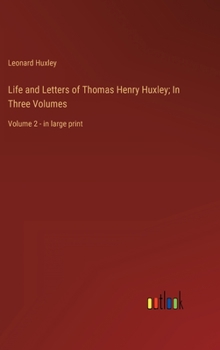 Leonard Huxley

Life and Letters of Thomas Henry Huxley; In Three Volumes

Volume 2 - in large print

outlook